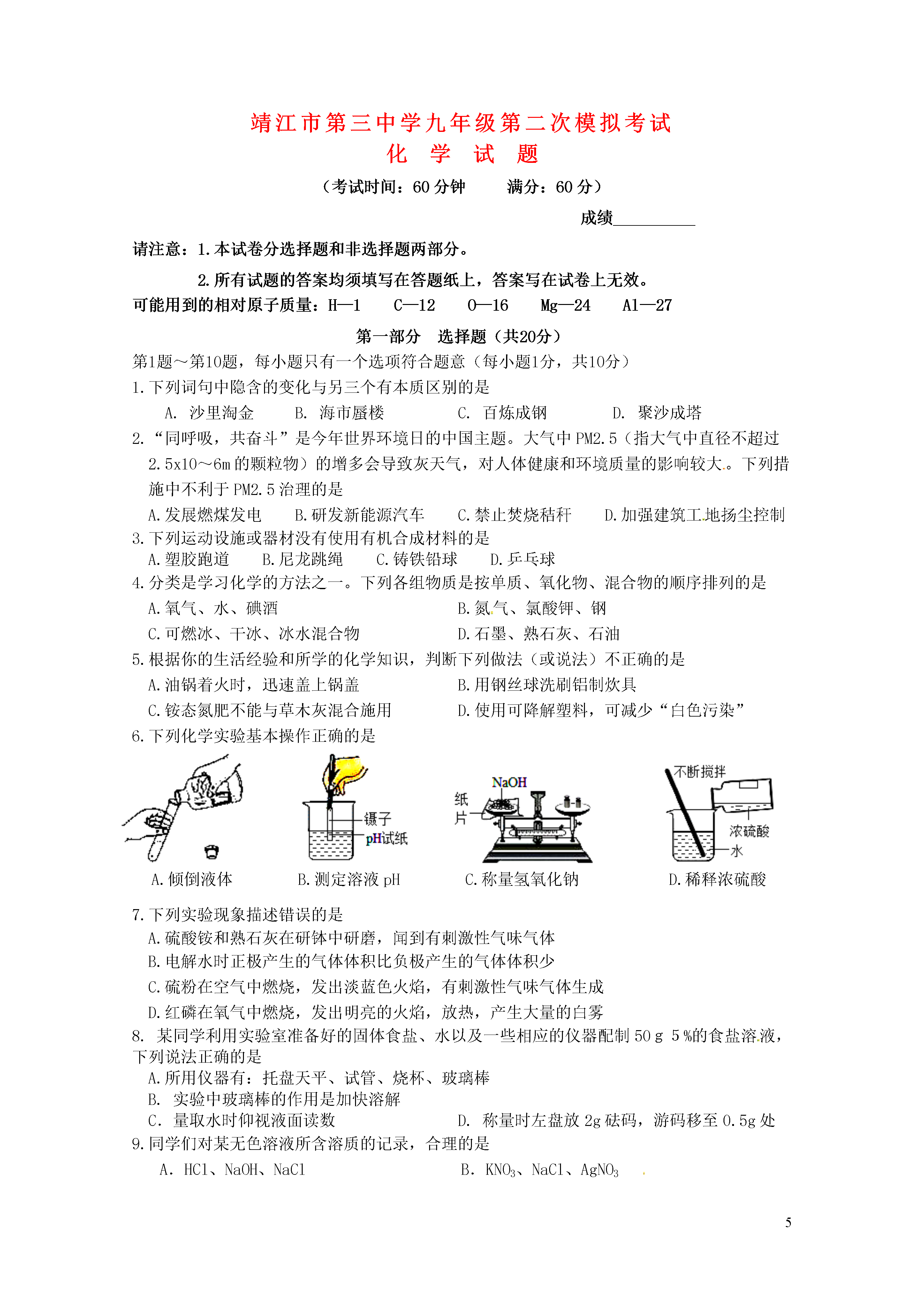 靖江市第三中学九年级第二次模拟考试
化 学 试 题

（考试时间：60 分钟 满分：60 分）

成绩__________

请注意：1.本试卷分选择题和非选择题两部分。

2.所有试题的答案均须填写在答题纸上，答案写在试卷上无效。

可能用到的相对原子质量：H—1 C—12 O—16 Mg—24 Al—27

第一部分 选择题（共20分）

第1题～第10题，每小题只有一个选项符合题意（每小题1分，共10分）

1.下列词句中隐含的变化与另三个有本质区别的是

A. 沙里淘金 B. 海市蜃楼 C. 百炼成钢 D. 聚沙成塔

2.“同呼吸，共奋斗”是今年世界环境日的中国主题。大气中 PM2.5（指大气中直径不超过 2.5x10～6m 的颗粒物）的增多会导致灰天气，对人体健康和环境质量的影响较大。下列措施中不利于 PM2.5 治理的是

A.发展燃煤发电 B.研发新能源汽车 C.禁止焚烧秸秆 D.加强建筑工地扬尘控制

3.下列运动设施或器材没有使用有机合成材料的是

A.塑胶跑道 B.尼龙跳绳 C.铸铁铅球 D.乒乓球

4.分类是学习化学的方法之一。下列各组物质是按单质、氧化物、混合物的顺序排列的是

A.氧气、水、碘酒 B.氮气、氯酸钾、钢

C.可燃冰、干冰、冰水混合物 D.石墨、熟石灰、石油

5.根据你的生活经验和所学的化学知识，判断下列做法（或说法）不正确的是

A.油锅着火时，迅速盖上锅盖 B.用钢丝球洗刷铝制炊具

C.铵态氮肥不能与草木灰混合施用 D.使用可降解塑料，可减少“白色污染”

6.下列化学实验基本操作正确的是

镊子
pH试纸
NaOH
纸片
不断搅拌
浓硫酸
水

A.倾倒液体 B.测定溶液 pH C.称量氢氧化钠 D.稀释浓硫酸

7.下列实验现象描述错误的是

A.硫酸铵和熟石灰在研钵中研磨，闻到有刺激性气味气体

B.电解水时正极产生的气体体积比负极产生的气体体积少

C.硫粉在空气中燃烧，发出淡蓝色火焰，有刺激性气味气体生成

D.红磷在氧气中燃烧，发出明亮的火焰，放热，产生大量的白雾

8. 某同学利用实验室准备好的固体食盐、水以及一些相应的仪器配制 50 g 5 %的食盐溶液，下列说法正确的是

A.所用仪器有：托盘天平、试管、烧杯、玻璃棒

B. 实验中玻璃棒的作用是加快溶解

C. 量取水时仰视液面读数 D. 称量时左盘放 2g 砝码，游码移至 0.5g 处

9.同学们对某无色溶液所含溶质的记录，合理的是

A. HCl、NaOH、NaCl B. $KNO_3$、NaCl、$AgNO_3$

5